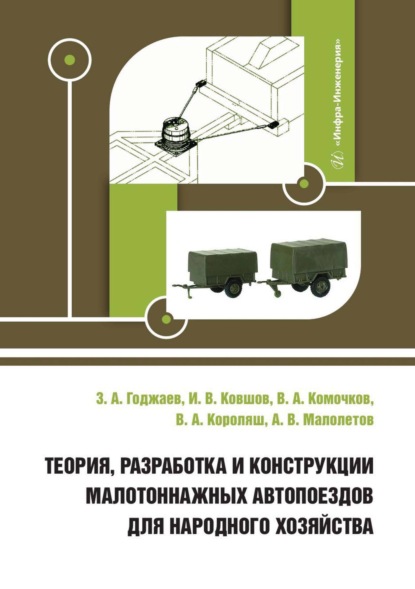 «Инфра-Инженерия»

З. А. Годжаев, И. В. Ковшов, В. А. Комочков,
В. А. Короляш, А. В. Малолетов

ТЕОРИЯ, РАЗРАБОТКА И КОНСТРУКЦИИ
МАЛОТОННАЖНЫХ АВТОПОЕЗДОВ
ДЛЯ НАРОДНОГО ХОЗЯЙСТВА